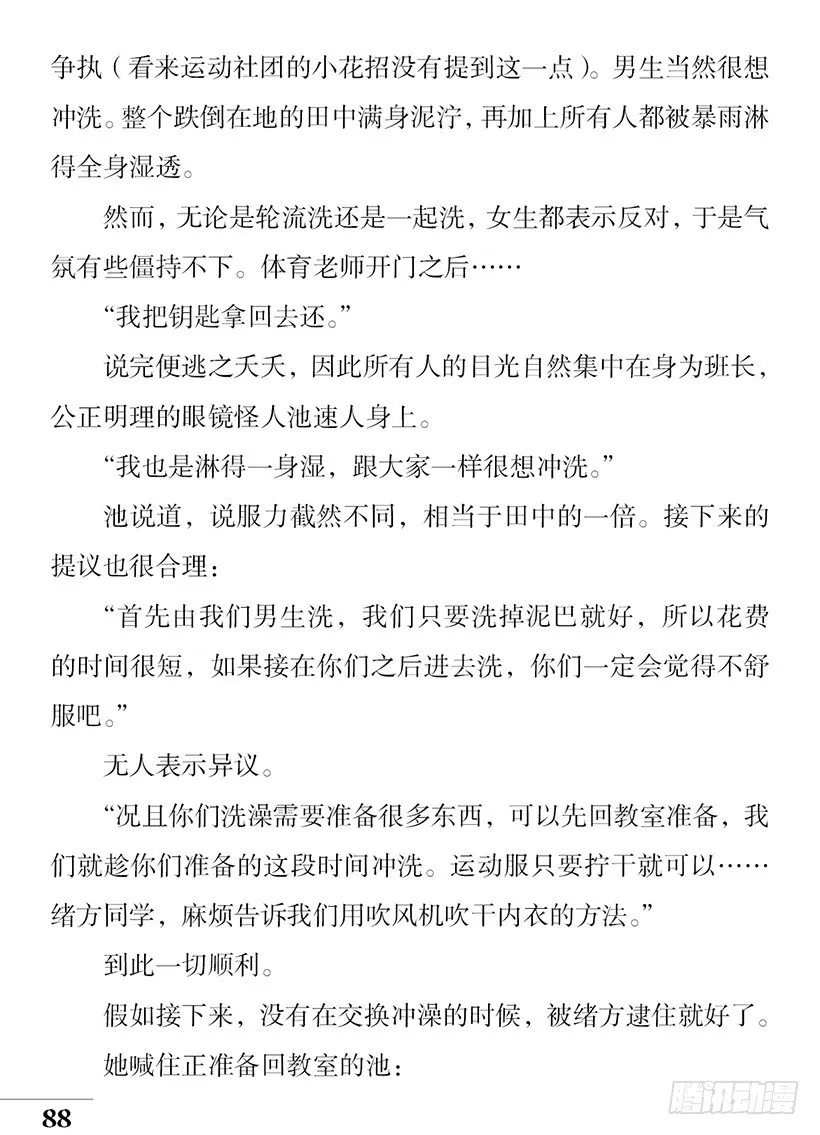 争执（看来运动社团的小花招没有提到这一点）。男生当然很想冲洗。整个跌倒在地的田中满身泥泞，再加上所有人都被暴雨淋得全身湿透。

然而，无论是轮流洗还是一起洗，女生都表示反对，于是气氛有些僵持不下。体育老师开门之后……

“我把钥匙拿回去还。”

说完便逃之夭夭，因此所有人的目光自然集中在身为班长，公正明理的眼镜怪人池速人身上。

“我也是淋得一身湿，跟大家一样很想冲洗。”

池说道，说服力截然不同，相当于田中的一倍。接下来的提议也很合理：

“首先由我们男生洗，我们只要洗掉泥巴就好，所以花费的时间很短，如果接在你们之后进去洗，你们一定会觉得不舒服吧。”

无人表示异议。

“况且你们洗澡需要准备很多东西，可以先回教室准备，我们就趁你们准备的这段时间冲洗。运动服只要拧干就可以……绪方同学，麻烦告诉我们用吹风机吹干内衣的方法。”

到此一切顺利。

假如接下来，没有在交换冲澡的时候，被绪方逮住就好了。

她喊住正准备回教室的池：

88

腾讯动漫